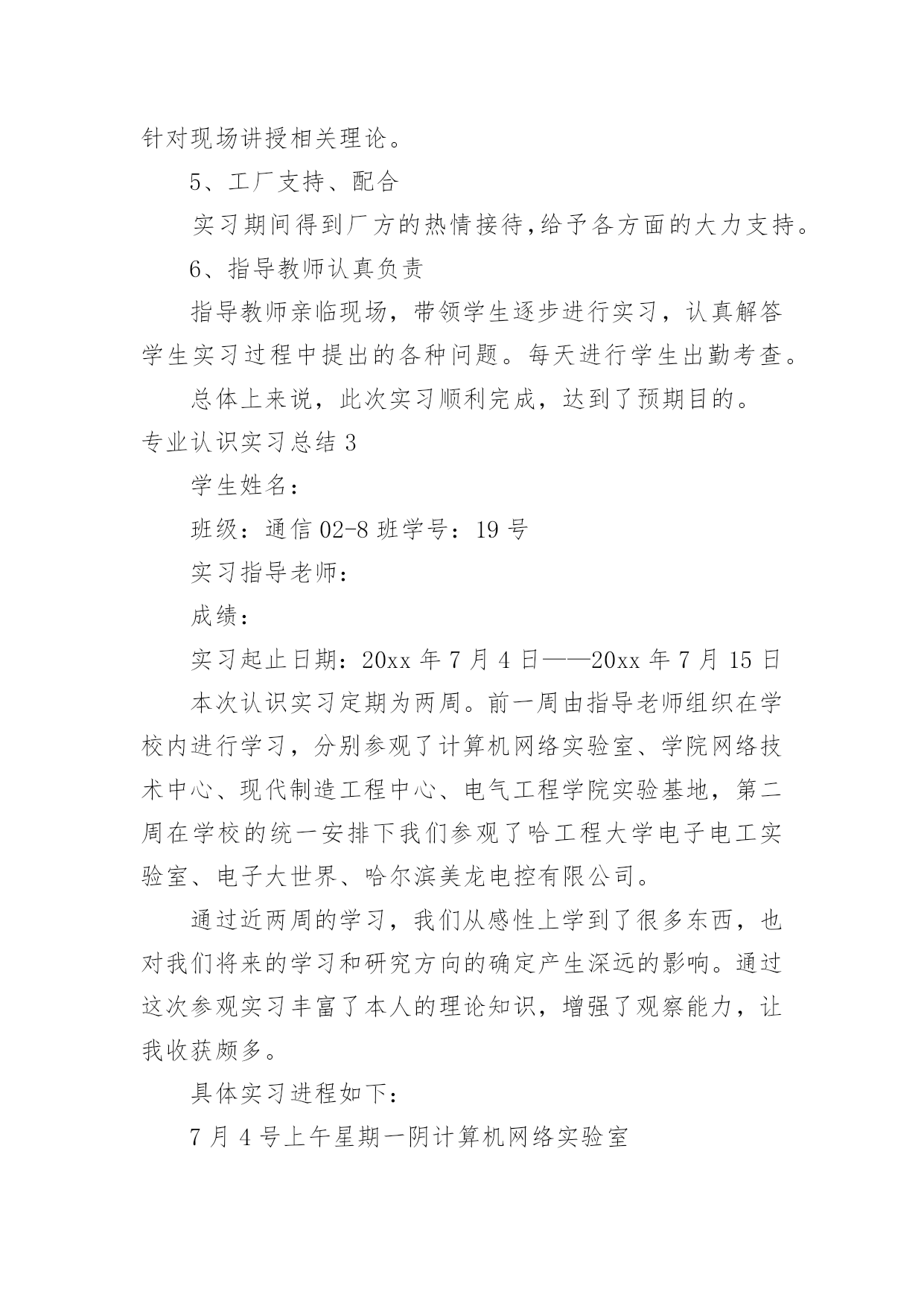 针对现场讲授相关理论。

5、工厂支持、配合

实习期间得到厂方的热情接待,给予各方面的大力支持。

6、指导教师认真负责

指导教师亲临现场，带领学生逐步进行实习，认真解答学生实习过程中提出的各种问题。每天进行学生出勤考查。

总体上来说，此次实习顺利完成，达到了预期目的。

专业认识实习总结 3

学生姓名：

班级：通信 02-8 班学号：19 号

实习指导老师：

成绩：

实习起止日期：20xx 年 7 月 4 日——20xx 年 7 月 15 日

本次认识实习定期为两周。前一周由指导老师组织在学校内进行学习，分别参观了计算机网络实验室、学院网络技术中心、现代制造工程中心、电气工程学院实验基地，第二周在学校的统一安排下我们参观了哈工程大学电子电工实验室、电子大世界、哈尔滨美龙电控有限公司。

通过近两周的学习，我们从感性上学到了很多东西，也对我们将来的学习和研究方向的确定产生深远的影响。通过这次参观实习丰富了本人的理论知识，增强了观察能力，让我收获颇多。

具体实习进程如下：

7 月 4 号上午星期一阴计算机网络实验室